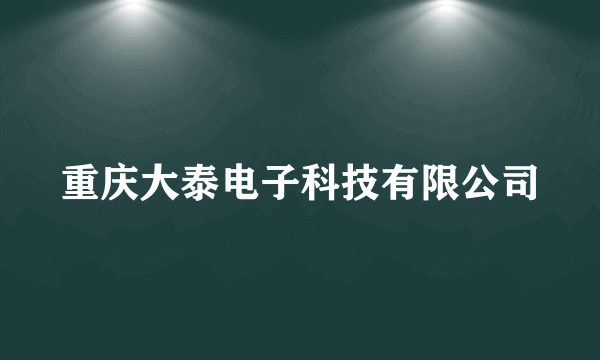 重庆大泰电子科技有限公司